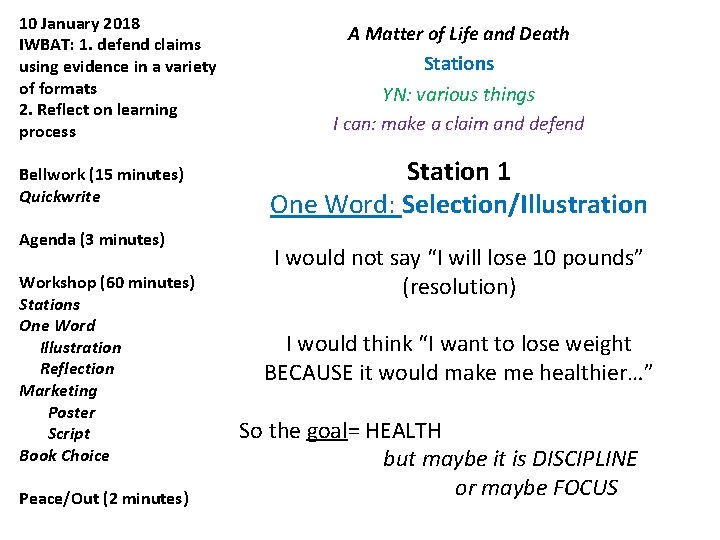 10 January 2018
IWBAT: 1. defend claims using evidence in a variety of formats
2. Reflect on learning process

Bellwork (15 minutes)
Quickwrite

Agenda (3 minutes)

Workshop (60 minutes)
Stations
One Word
Illustration
Reflection
Marketing
Poster
Script
Book Choice

Peace/Out (2 minutes)

A Matter of Life and Death
Stations
YN: various things
I can: make a claim and defend

Station 1
One Word: Selection/Illustration

I would not say "I will lose 10 pounds" (resolution)

I would think "I want to lose weight BECAUSE it would make me healthier…"

So the goal= HEALTH
but maybe it is DISCIPLINE
or maybe FOCUS